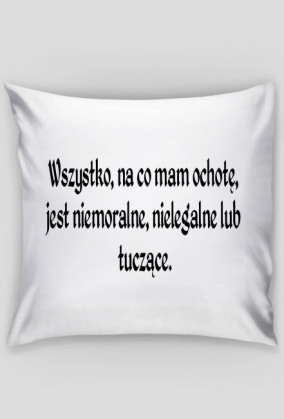 Wszystko, na co mam ochotę, jest niemoralne, nielegalne lub tuczące.